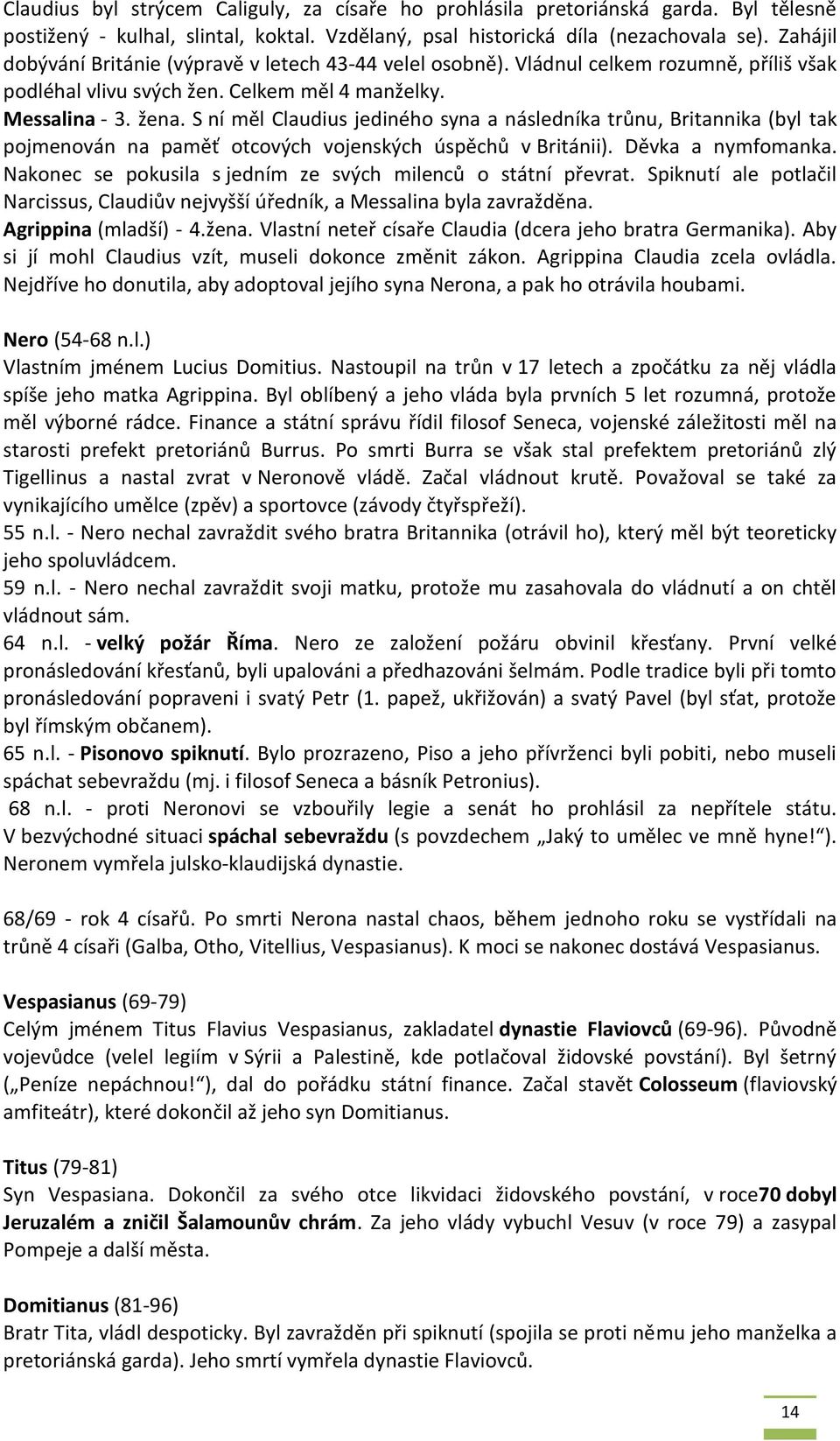 Claudius byl strýcem Caliguly, za císaře ho prohlásila pretoriánská garda. Byl tělesně postižený - kulhal, slintal, koktal. Vzdělaný, psal historická díla (nezachovala se). Zahájil dobývání Británie (výpravě v letech 43-44 velel osobně). Vládnul celkem rozumně, příliš však podléhal vlivu svých žen. Celkem měl 4 manželky.
Messalina - 3. žena. S ní měl Claudius jediného syna a následníka trůnu, Britannika (byl tak pojmenován na paměť otcových vojenských úspěchů v Británii). Děvka a nymfomanka. Nakonec se pokusila s jedním ze svých milenců o státní převrat. Spiknutí ale potlačil Narcissus, Claudiův nejvyšší úředník, a Messalina byla zavražděna.
Agrippina (mladší) - 4.žena. Vlastní neteř císaře Claudia (dcera jeho bratra Germanika). Aby si jí mohl Claudius vzít, museli dokonce změnit zákon. Agrippina Claudia zcela ovládla. Nejdříve ho donutila, aby adoptoval jejího syna Nerona, a pak ho otrávila houbami.

Nero (54-68 n.l.)
Vlastním jménem Lucius Domitius. Nastoupil na trůn v 17 letech a zpočátku za něj vládla spíše jeho matka Agrippina. Byl oblíbený a jeho vláda byla prvních 5 let rozumná, protože měl výborné rádce. Finance a státní správu řídil filosof Seneca, vojenské záležitosti měl na starosti prefekt pretoriánů Burrus. Po smrti Burra se však stal prefektem pretoriánů zlý Tigellinus a nastal zvrat v Neronově vládě. Začal vládnout krutě. Považoval se také za vynikajícího umělce (zpěv) a sportovce (závody čtyřspřeží).
55 n.l. - Nero nechal zavraždit svého bratra Britannika (otrávil ho), který měl být teoreticky jeho spoluvládcem.
59 n.l. - Nero nechal zavraždit svoji matku, protože mu zasahovala do vládnutí a on chtěl vládnout sám.
64 n.l. - velký požár Říma. Nero ze založení požáru obvinil křesťany. První velké pronásledování křesťanů, byli upalováni a předhazováni šelmám. Podle tradice byli při tomto pronásledování popraveni i svatý Petr (1. papež, ukřižován) a svatý Pavel (byl sťat, protože byl římským občanem).
65 n.l. - Pisonovo spiknutí. Bylo prozrazeno, Piso a jeho přívrženci byli pobiti, nebo museli spáchat sebevraždu (mj. i filosof Seneca a básník Petronius).
68 n.l. - proti Neronovi se vzbouřily legie a senát ho prohlásil za nepřítele státu. V bezvýchodné situaci spáchal sebevraždu (s povzdechem „Jaký to umělec ve mně hyne!“). Neronem vymřela julsko-klaudijská dynastie.

68/69 - rok 4 císařů. Po smrti Nerona nastal chaos, během jednoho roku se vystřídali na trůně 4 císaři (Galba, Otho, Vitellius, Vespasianus). K moci se nakonec dostává Vespasianus.

Vespasianus (69-79)
Celým jménem Titus Flavius Vespasianus, zakladatel dynastie Flaviovců (69-96). Původně vojevůdce (velel legiím v Sýrii a Palestině, kde potlačoval židovské povstání). Byl šetrný („Peníze nepáchnou!“), dal do pořádku státní finance. Začal stavět Colosseum (flaviovský amfiteátr), které dokončil až jeho syn Domitianus.

Titus (79-81)
Syn Vespasiana. Dokončil za svého otce likvidaci židovského povstání, v roce70 dobyl Jeruzalém a zničil Šalamounův chrám. Za jeho vlády vybuchl Vesuv (v roce 79) a zasypal Pompeje a další města.

Domitianus (81-96)
Bratr Tita, vládl despoticky. Byl zavražděn při spiknutí (spojila se proti němu jeho manželka a pretoriánská garda). Jeho smrtí vymřela dynastie Flaviovců.

14